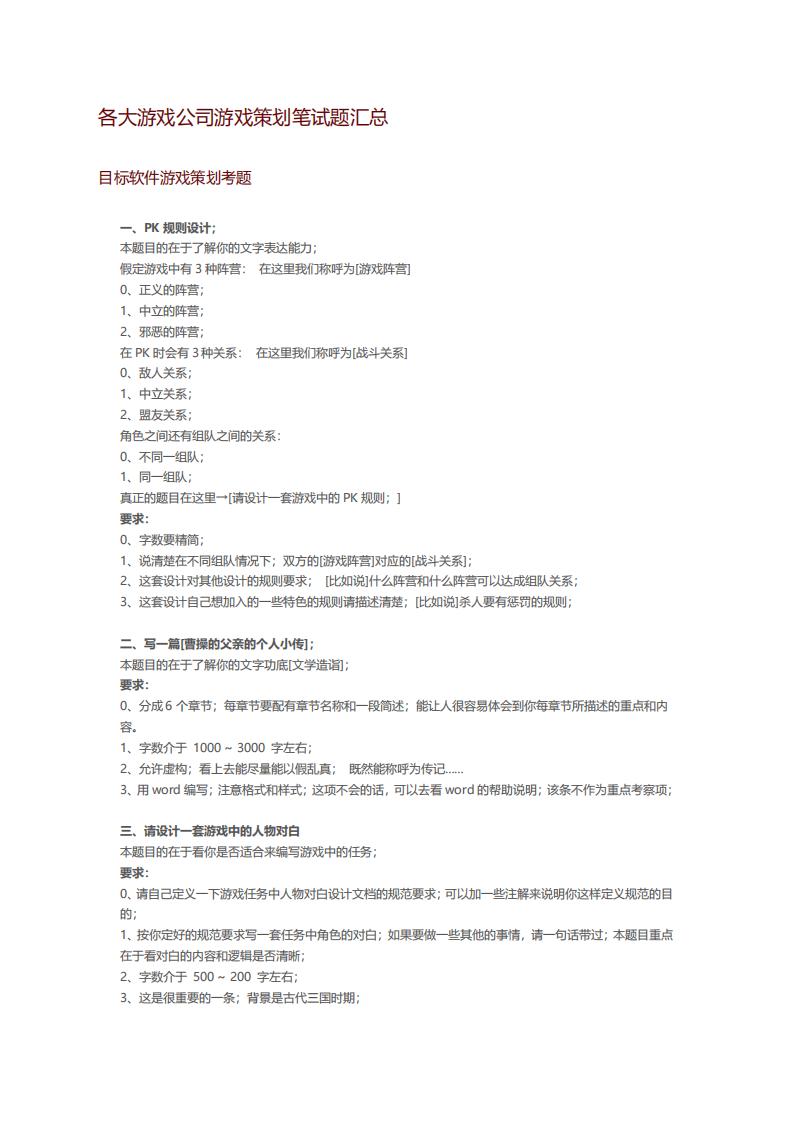 各大游戏公司游戏策划笔试题汇总

目标软件游戏策划考题

一、PK 规则设计；
本题目的在于了解你的文字表达能力；
假定游戏中有 3 种阵营：　在这里我们称呼为[游戏阵营]
0、正义的阵营；
1、中立的阵营；
2、邪恶的阵营；
在 PK 时会有 3 种关系：　在这里我们称呼为[战斗关系]
0、敌人关系；
1、中立关系；
2、盟友关系；
角色之间还有组队之间的关系：
0、不同一组队；
1、同一组队；
真正的题目在这里→[请设计一套游戏中的 PK 规则；]
要求：
0、字数要精简；
1、说清楚在不同组队情况下；双方的[游戏阵营]对应的[战斗关系]；
2、这套设计对其他设计的规则要求；　[比如说]什么阵营和什么阵营可以达成组队关系；
3、这套设计自己想加入的一些特色的规则请描述清楚；[比如说]杀人要有惩罚的规则；

二、写一篇[曹操的父亲的个人小传]；
本题目的在于了解你的文字功底[文学造诣]；
要求：
0、分成 6 个章节；每章节要配有章节名称和一段简述；能让人很容易体会到你每章节所描述的重点和内容。
1、字数介于 1000 ~ 3000 字左右；
2、允许虚构；看上去能尽量能以假乱真；　既然能称呼为传记……
3、用 word 编写；注意格式和样式；这项不会的话，可以去看 word 的帮助说明；该条不作为重点考察项；

三、请设计一套游戏中的人物对白
本题目的在于看你是否适合来编写游戏中的任务；
要求：
0、请自己定义一下游戏任务中人物对白设计文档的规范要求；可以加一些注解来说明你这样定义规范的目的；
1、按你定好的规范要求写一套任务中角色的对白；如果要做一些其他的事情，请一句话带过；本题目重点在于看对白的内容和逻辑是否清晰；
2、字数介于 500 ~ 200 字左右；
3、这是很重要的一条；背景是古代三国时期；